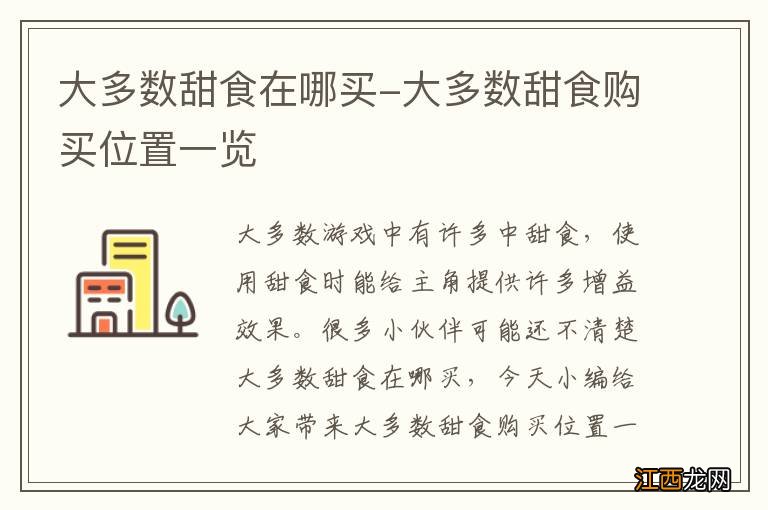 大多数甜食在哪买-大多数甜食购买位置一览

大多数游戏中有许多中甜食，使用甜食时能给主角提供许多增益效果。很多小伙伴可能还不清楚大多数甜食在哪买，今天小编给大家带来大多数甜食购买位置一

江西龙网